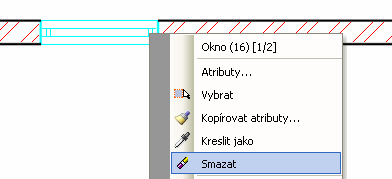 Okno (16) [1/2]

Atributy...

Vybrat

Kopírovat atributy...

Kreslit jako

Smazat